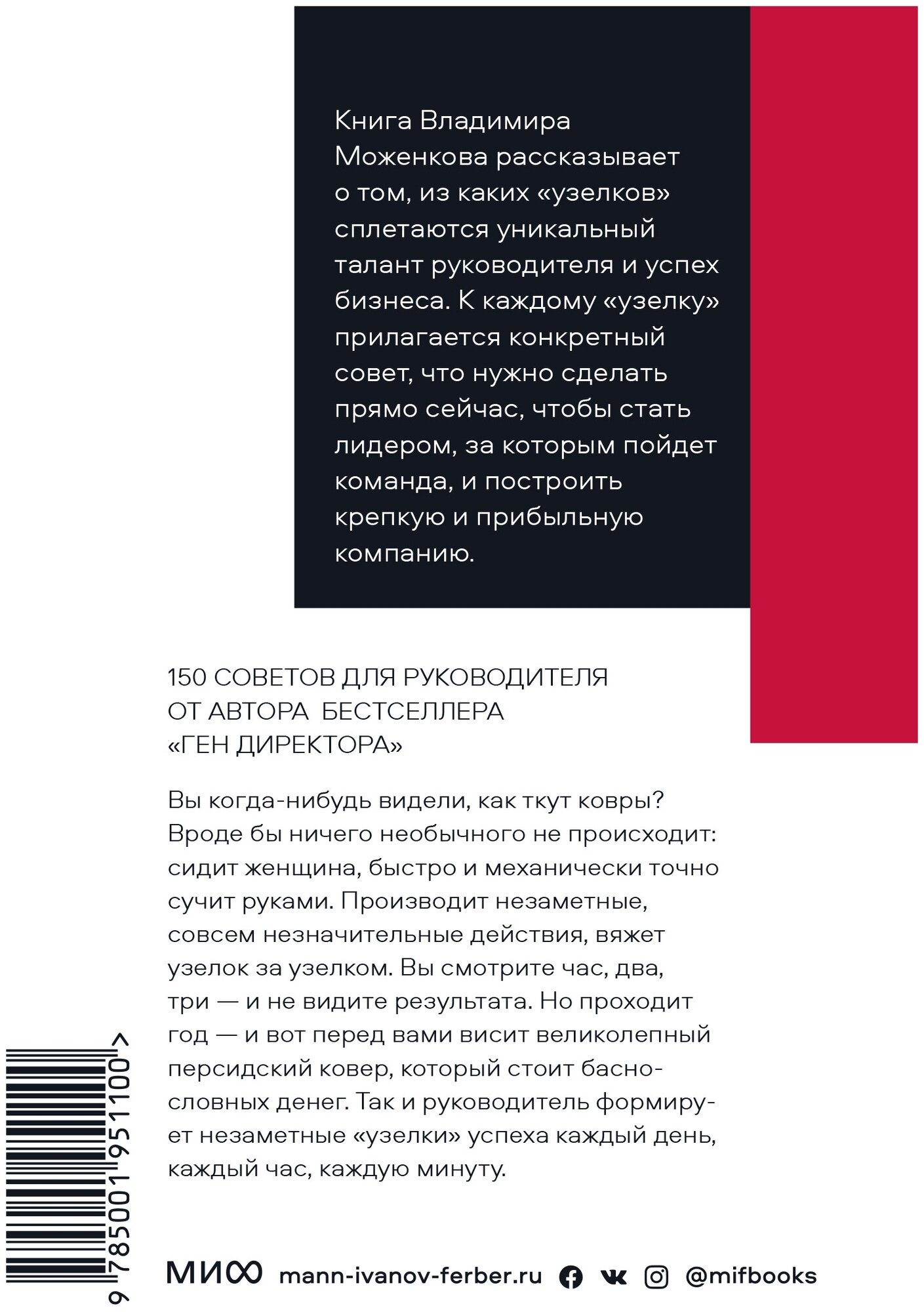 Книга Владимира Моженкова рассказывает о том, из каких «узелков» сплетаются уникальный талант руководителя и успех бизнеса. К каждому «узелку» прилагается конкретный совет, что нужно сделать прямо сейчас, чтобы стать лидером, за которым пойдет команда, и построить крепкую и прибыльную компанию.

150 СОВЕТОВ ДЛЯ РУКОВОДИТЕЛЯ ОТ АВТОРА БЕСТСЕЛЛЕРА «ГЕН ДИРЕКТОРА»

Вы когда-нибудь видели, как ткут ковры? Вроде бы ничего необычного не происходит: сидит женщина, быстро и механически точно сучит руками. Производит незаметные, совсем незначительные действия, вяжет узелок за узелком. Вы смотрите час, два, три — и не видите результата. Но проходит год — и вот перед вами висит великолепный персидский ковер, который стоит баснословных денег. Так и руководитель формирует незаметные «узелки» успеха каждый день, каждый час, каждую минуту.

9 785001 951100 >

МИФ mann-ivanov-ferber.ru @mifbooks